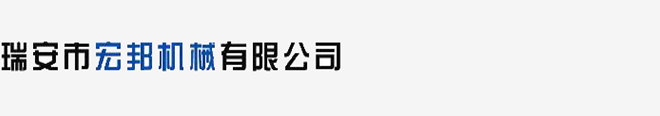 瑞安市宏邦机械有限公司